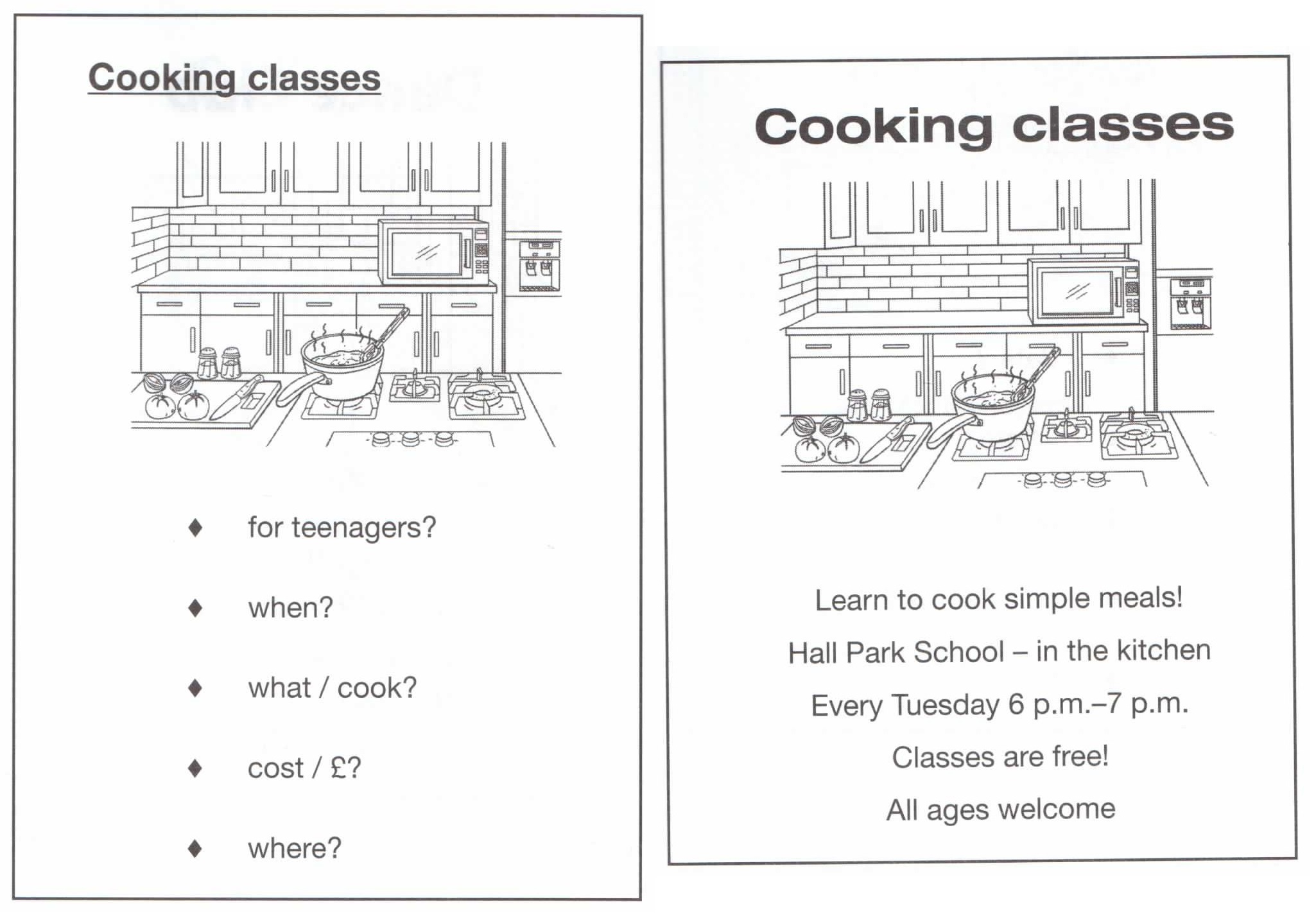 Cooking classes

♦ for teenagers?

♦ when?

♦ what / cook?

♦ cost / £?

♦ where?

Cooking classes

Learn to cook simple meals!

Hall Park School – in the kitchen

Every Tuesday 6 p.m.–7 p.m.

Classes are free!

All ages welcome